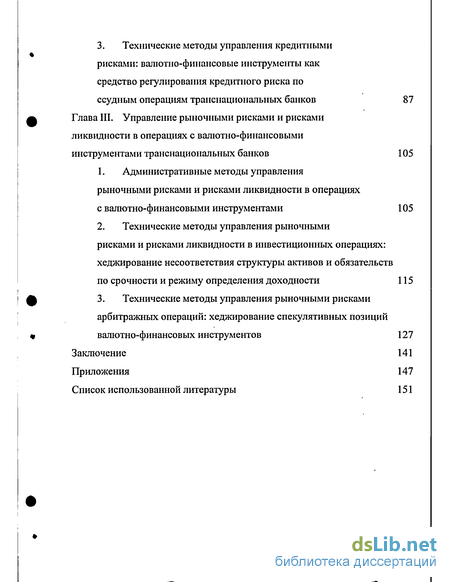 3. Технические методы управления кредитными рисками: валютно-финансовые инструменты как средство регулирования кредитного риска по ссудным операциям транснациональных банков 87

Глава III. Управление рыночными рисками и рисками ликвидности в операциях с валютно-финансовыми инструментами транснациональных банков 105

1. Административные методы управления рыночными рисками и рисками ликвидности в операциях с валютно-финансовыми инструментами 105

2. Технические методы управления рыночными рисками и рисками ликвидности в инвестиционных операциях: хеджирование несоответствия структуры активов и обязательств по срочности и режиму определения доходности 115

3. Технические методы управления рыночными рисками арбитражных операций: хеджирование спекулятивных позиций валютно-финансовых инструментов 127

Заключение 141

Приложения 147

Список использованной литературы 151

dsLib.net
библиотека диссертаций